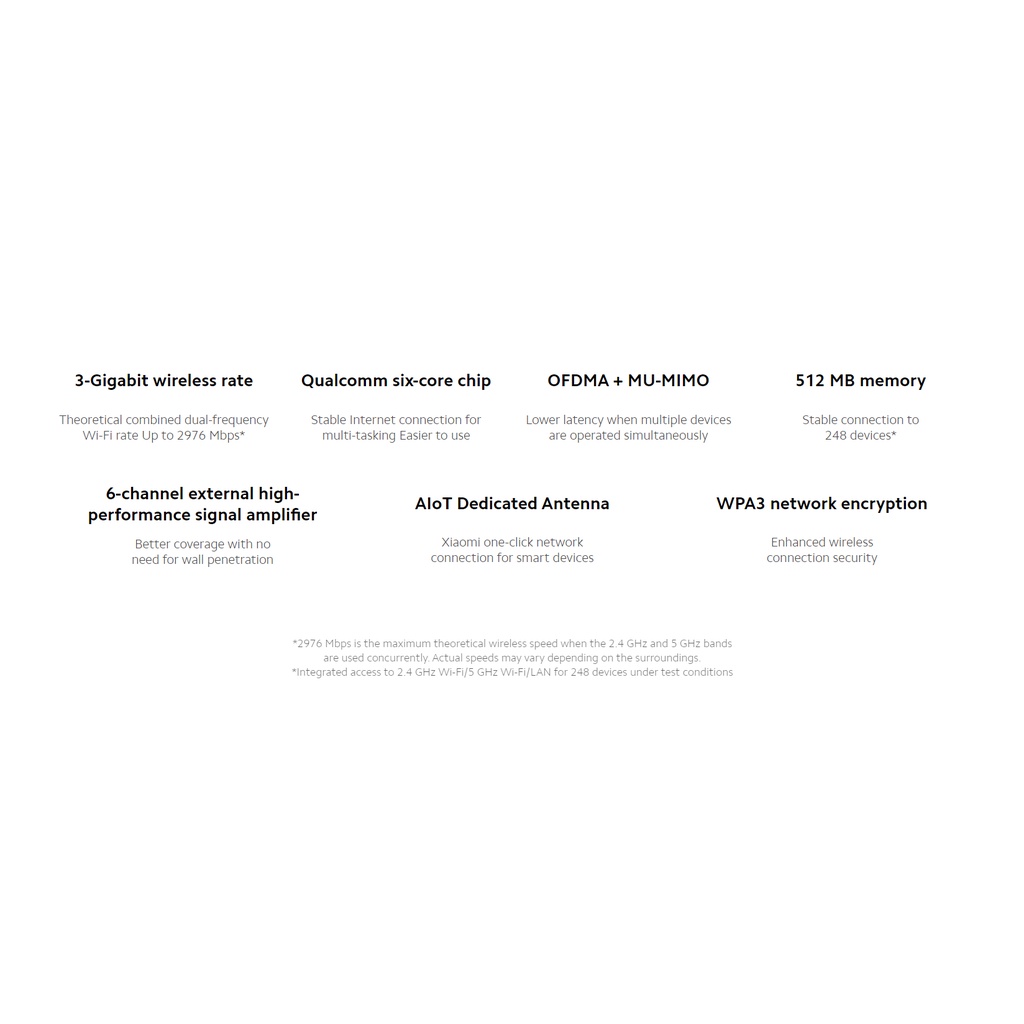 3-Gigabit wireless rate

Theoretical combined dual-frequency Wi-Fi rate Up to 2976 Mbps*

Qualcomm six-core chip

Stable Internet connection for multi-tasking Easier to use

OFDMA + MU-MIMO

Lower latency when multiple devices are operated simultaneously

512 MB memory

Stable connection to 248 devices*

6-channel external high-performance signal amplifier

Better coverage with no need for wall penetration

AIoT Dedicated Antenna

Xiaomi one-click network connection for smart devices

WPA3 network encryption

Enhanced wireless connection security

*2976 Mbps is the maximum theoretical wireless speed when the 2.4 GHz and 5 GHz bands are used concurrently. Actual speeds may vary depending on the surroundings.
*Integrated access to 2.4 GHz Wi-Fi/5 GHz Wi-Fi/LAN for 248 devices under test conditions